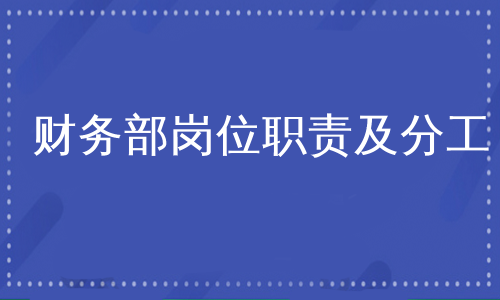 财务部岗位职责及分工